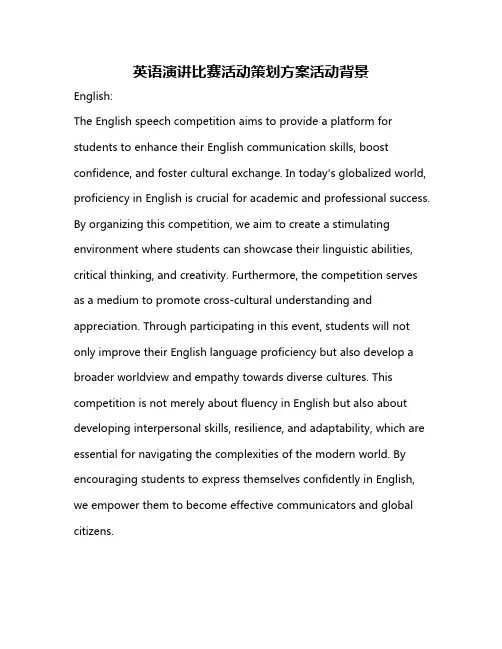 英语演讲比赛活动策划方案活动背景

English:

The English speech competition aims to provide a platform for students to enhance their English communication skills, boost confidence, and foster cultural exchange. In today's globalized world, proficiency in English is crucial for academic and professional success. By organizing this competition, we aim to create a stimulating environment where students can showcase their linguistic abilities, critical thinking, and creativity. Furthermore, the competition serves as a medium to promote cross-cultural understanding and appreciation. Through participating in this event, students will not only improve their English language proficiency but also develop a broader worldview and empathy towards diverse cultures. This competition is not merely about fluency in English but also about developing interpersonal skills, resilience, and adaptability, which are essential for navigating the complexities of the modern world. By encouraging students to express themselves confidently in English, we empower them to become effective communicators and global citizens.